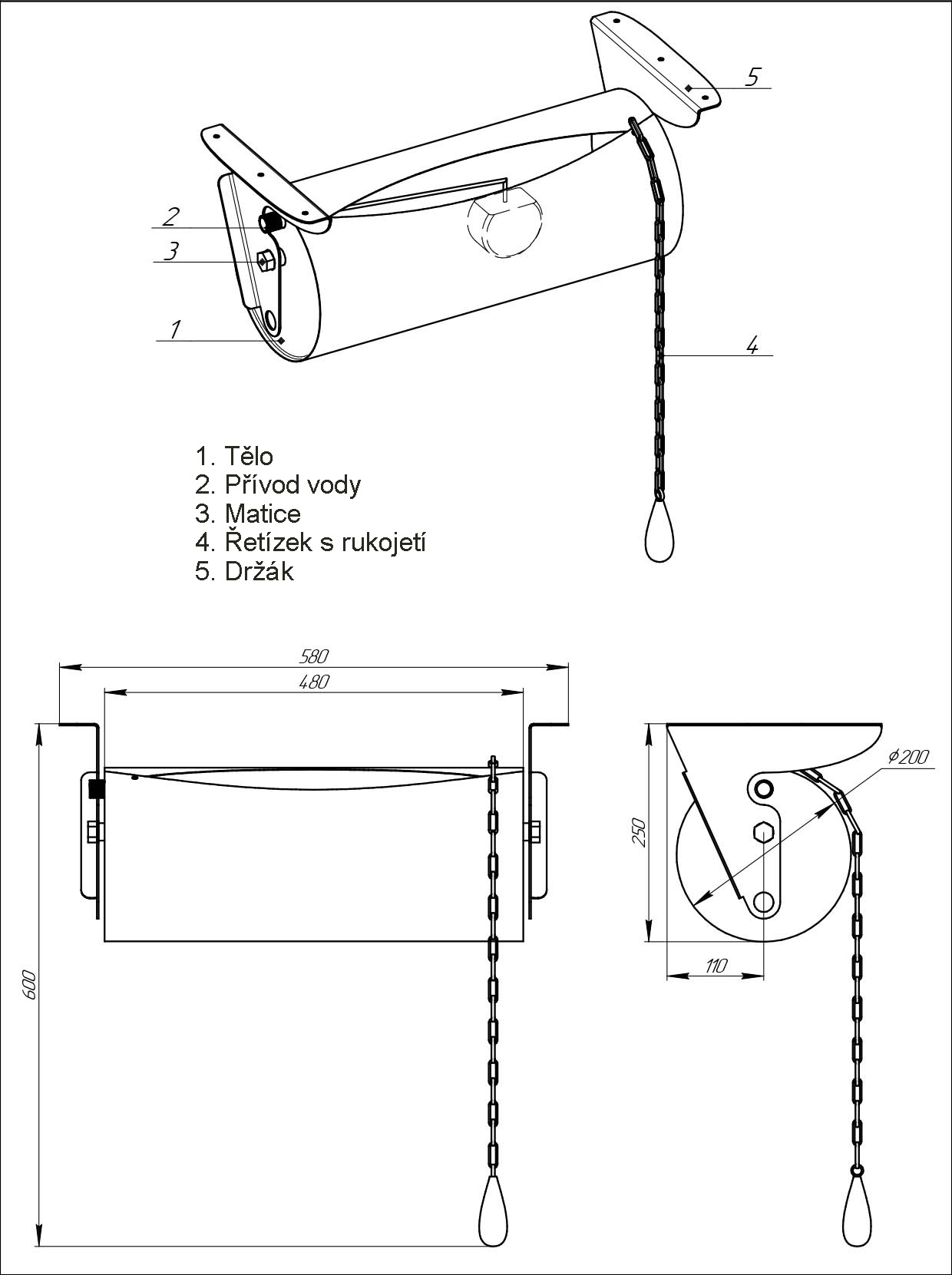 5
2
3
1
4

1. Tělo
2. Přívod vody
3. Matice
4. Řetízek s rukojetí
5. Držák

580
480
600
250
$\phi 200$
110